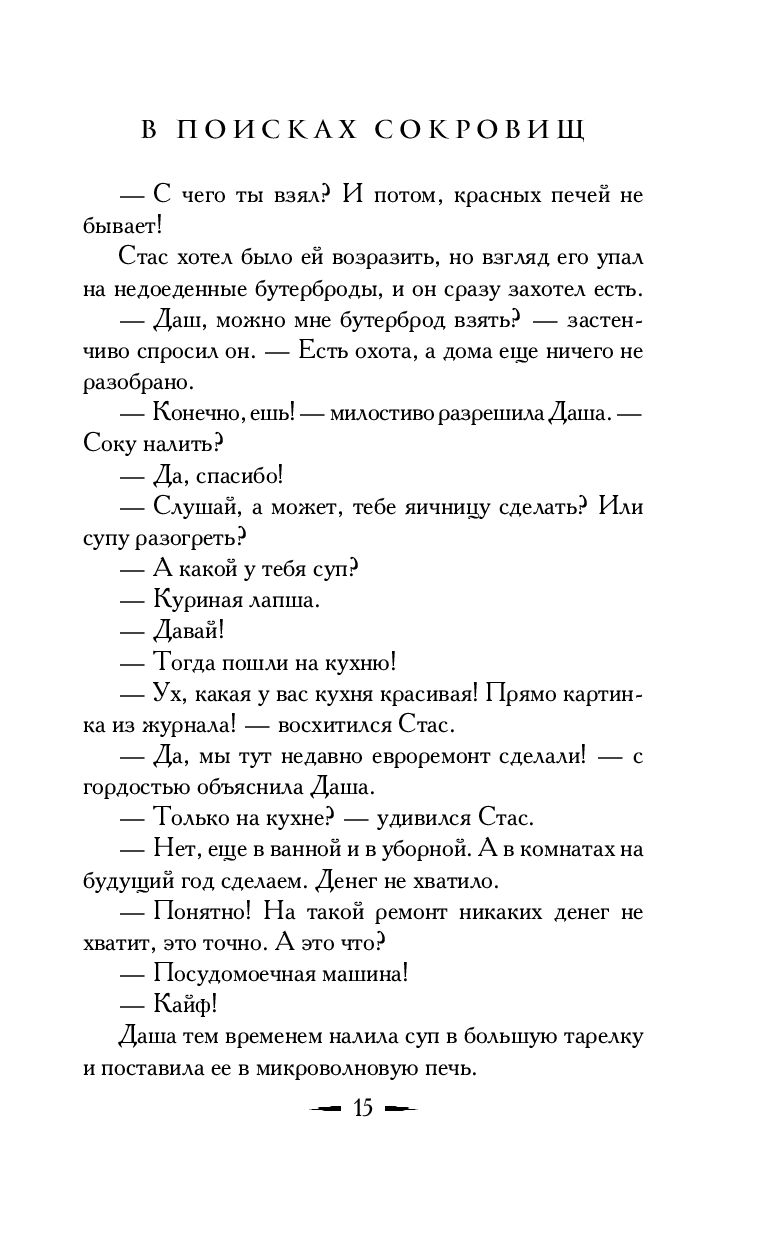 В ПОИСКАХ СОКРОВИЩ

— С чего ты взял? И потом, красных печей не бывает!

Стас хотел было ей возразить, но взгляд его упал на недоеденные бутерброды, и он сразу захотел есть.

— Даш, можно мне бутерброд взять? — застенчиво спросил он. — Есть охота, а дома еще ничего не разобрано.

— Конечно, ешь! — милостиво разрешила Даша. — Соку налить?

— Да, спасибо!

— Слушай, а может, тебе яичницу сделать? Или супу разогреть?

— А какой у тебя суп?

— Куриная лапша.

— Давай!

— Тогда пошли на кухню!

— Ух, какая у вас кухня красивая! Прямо картинка из журнала! — восхитился Стас.

— Да, мы тут недавно евроремонт сделали! — с гордостью объяснила Даша.

— Только на кухне? — удивился Стас.

— Нет, еще в ванной и в уборной. А в комнатах на будущий год сделаем. Денег не хватило.

— Понятно! На такой ремонт никаких денег не хватит, это точно. А это что?

— Посудомоечная машина!

— Кайф!

Даша тем временем налила суп в большую тарелку и поставила ее в микроволновую печь.

15